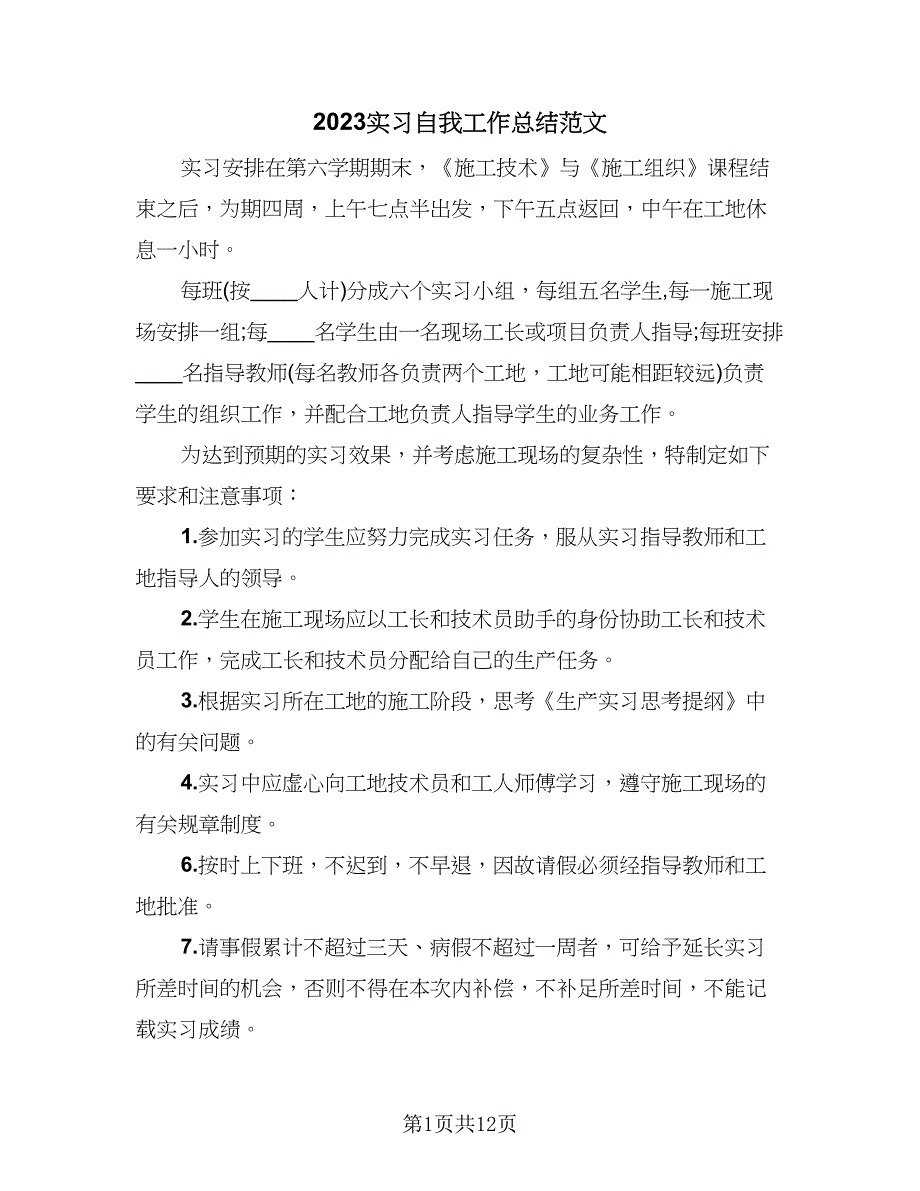 2023实习自我工作总结范文

实习安排在第六学期期末，《施工技术》与《施工组织》课程结束之后，为期四周，上午七点半出发，下午五点返回，中午在工地休息一小时。

每班(按____人计)分成六个实习小组，每组五名学生,每一施工现场安排一组;每____名学生由一名现场工长或项目负责人指导;每班安排____名指导教师(每名教师各负责两个工地，工地可能相距较远)负责学生的组织工作，并配合工地负责人指导学生的业务工作。

为达到预期的实习效果，并考虑施工现场的复杂性，特制定如下要求和注意事项：

1.参加实习的学生应努力完成实习任务，服从实习指导教师和工地指导人的领导。

2.学生在施工现场应以工长和技术员助手的身份协助工长和技术员工作，完成工长和技术员分配给自己的生产任务。

3.根据实习所在工地的施工阶段，思考《生产实习思考提纲》中的有关问题。

4.实习中应虚心向工地技术员和工人师傅学习，遵守施工现场的有关规章制度。

6.按时上下班，不迟到，不早退，因故请假必须经指导教师和工地批准。

7.请事假累计不超过三天、病假不超过一周者，可给予延长实习所差时间的机会，否则不得在本次内补偿，不补足所差时间，不能记载实习成绩。

第1页共12页